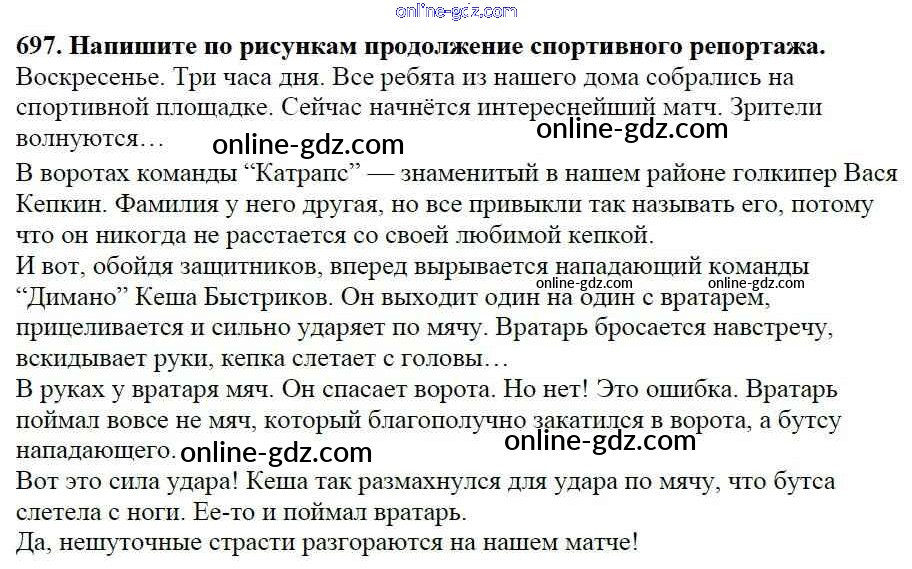 697. Напишите по рисункам продолжение спортивного репортажа.

Воскресенье. Три часа дня. Все ребята из нашего дома собрались на спортивной площадке. Сейчас начнётся интереснейший матч. Зрители волнуются…

В воротах команды "Катрапс" — знаменитый в нашем районе голкипер Вася Кепкин. Фамилия у него другая, но все привыкли так называть его, потому что он никогда не расстается со своей любимой кепкой.

И вот, обойдя защитников, вперед вырывается нападающий команды "Димано" Кеша Быстриков. Он выходит один на один с вратарем, прицеливается и сильно ударяет по мячу. Вратарь бросается навстречу, вскидывает руки, кепка слетает с головы…

В руках у вратаря мяч. Он спасает ворота. Но нет! Это ошибка. Вратарь поймал вовсе не мяч, который благополучно закатился в ворота, а бутсу нападающего.

Вот это сила удара! Кеша так размахнулся для удара по мячу, что бутса слетела с ноги. Ее-то и поймал вратарь.

Да, нешуточные страсти разгораются на нашем матче!

online-gdz.com